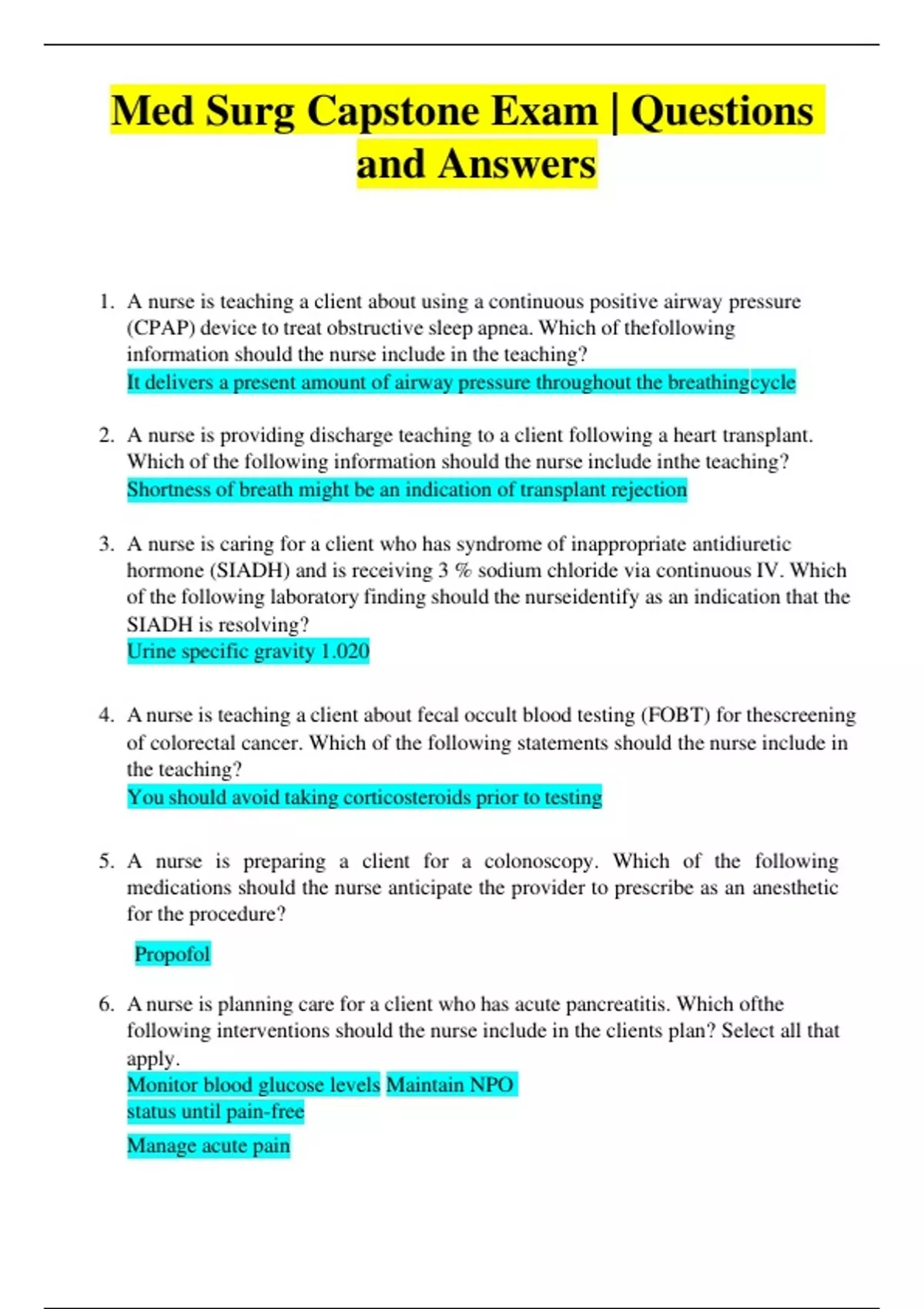 Med Surg Capstone Exam | Questions and Answers

1. A nurse is teaching a client about using a continuous positive airway pressure (CPAP) device to treat obstructive sleep apnea. Which of thefollowing information should the nurse include in the teaching?
It delivers a present amount of airway pressure throughout the breathingcycle

2. A nurse is providing discharge teaching to a client following a heart transplant. Which of the following information should the nurse include inthe teaching?
Shortness of breath might be an indication of transplant rejection

3. A nurse is caring for a client who has syndrome of inappropriate antidiuretic hormone (SIADH) and is receiving 3 % sodium chloride via continuous IV. Which of the following laboratory finding should the nurseidentify as an indication that the SIADH is resolving?
Urine specific gravity 1.020

4. A nurse is teaching a client about fecal occult blood testing (FOBT) for thescreening of colorectal cancer. Which of the following statements should the nurse include in the teaching?
You should avoid taking corticosteroids prior to testing

5. A nurse is preparing a client for a colonoscopy. Which of the following medications should the nurse anticipate the provider to prescribe as an anesthetic for the procedure?

Propofol

6. A nurse is planning care for a client who has acute pancreatitis. Which ofthe following interventions should the nurse include in the clients plan? Select all that apply.
Monitor blood glucose levels Maintain NPO status until pain-free
Manage acute pain